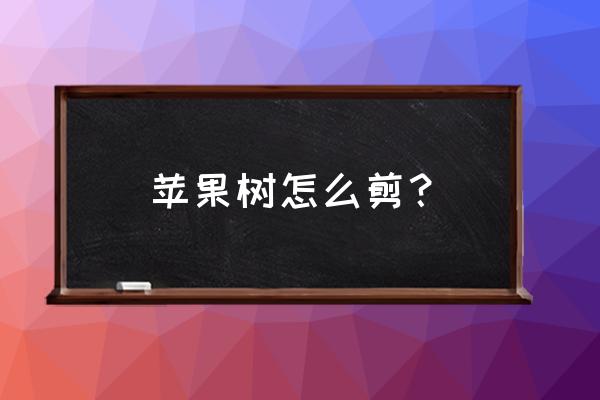 苹果树怎么剪？